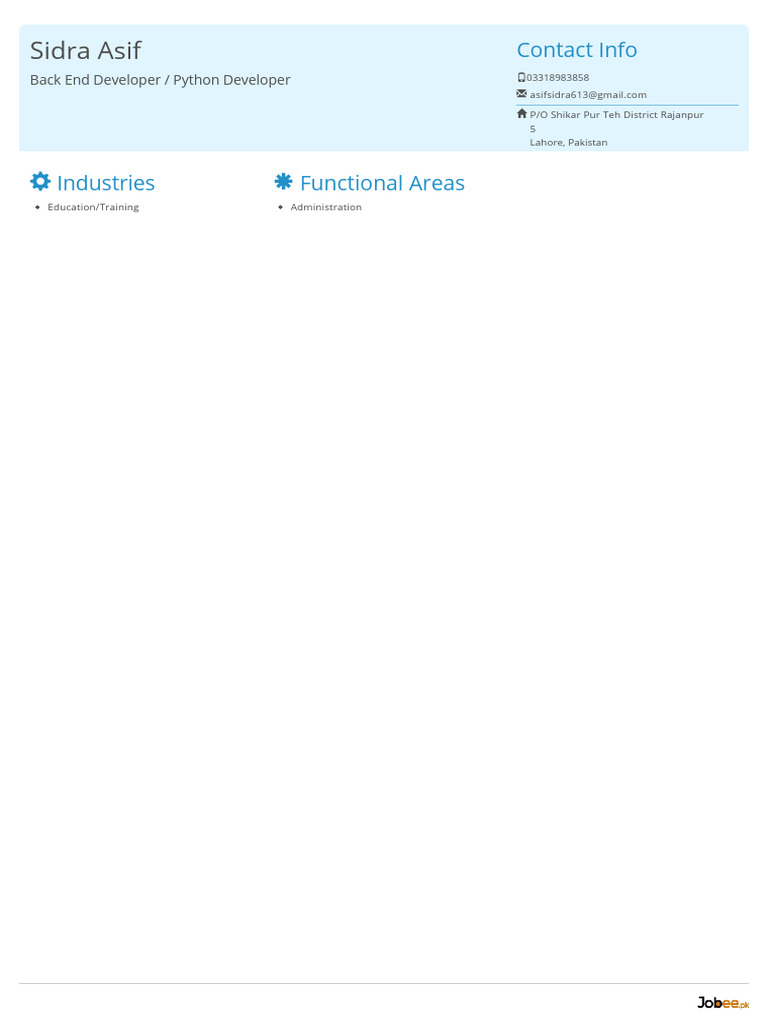 Sidra Asif

Back End Developer / Python Developer

Contact Info

03318983858

asifsidra613@gmail.com

P/O Shikar Pur Teh District Rajanpur
5
Lahore, Pakistan

Industries

• Education/Training

Functional Areas

• Administration

Jobee.pk